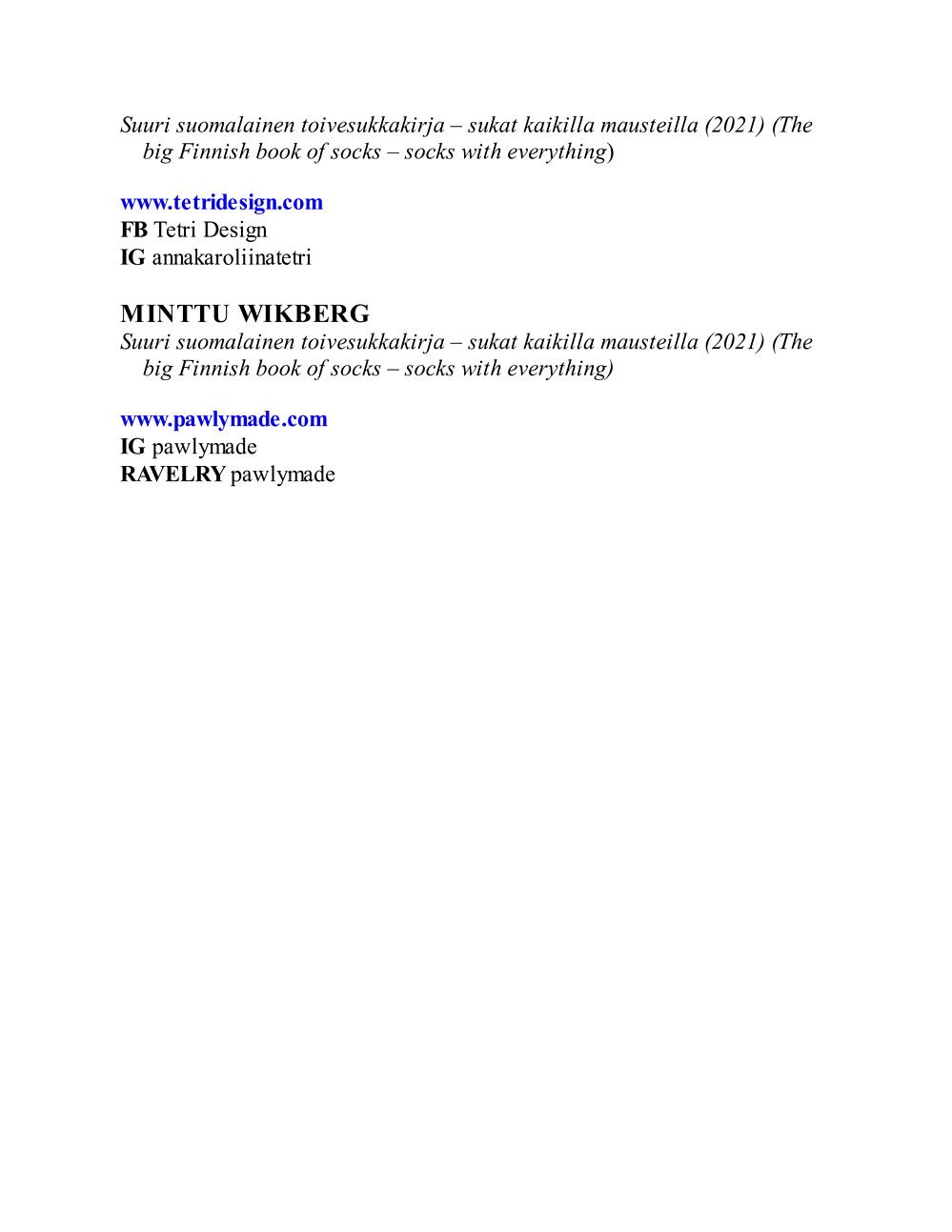 Suuri suomalainen toivesukkakirja – sukat kaikilla mausteilla (2021) (The big Finnish book of socks – socks with everything)

www.tetridesign.com
FB Tetri Design
IG annakaroliinatetri

MINTTU WIKBERG
Suuri suomalainen toivesukkakirja – sukat kaikilla mausteilla (2021) (The big Finnish book of socks – socks with everything)

www.pawlymade.com
IG pawlymade
RAVELRY pawlymade